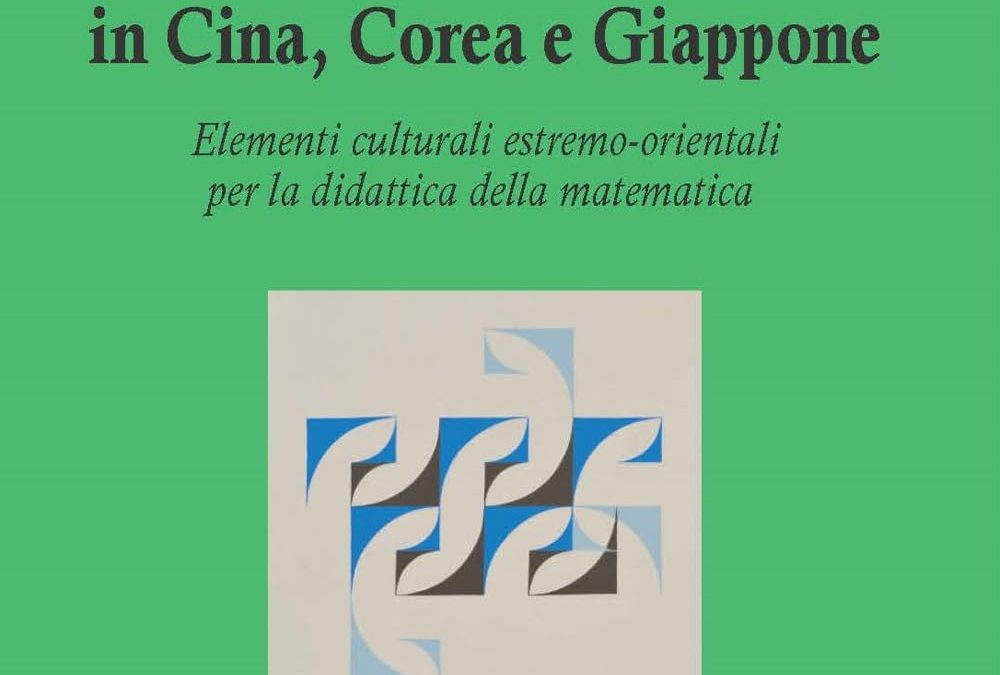 in Cina, Corea e Giappone

Elementi culturali estremo-orientali per la didattica della matematica